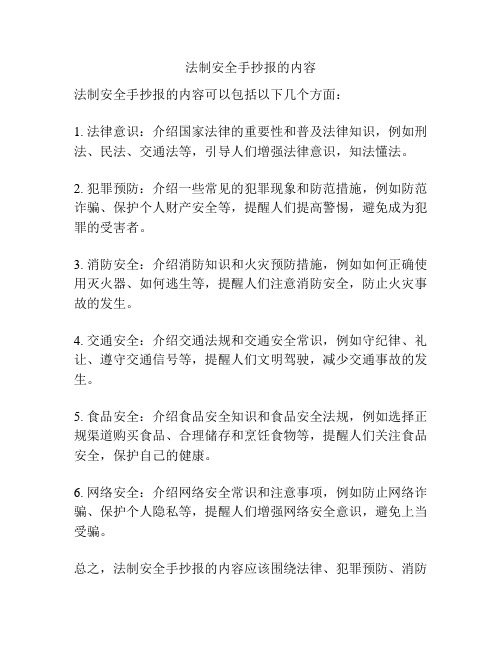 法制安全手抄报的内容

法制安全手抄报的内容可以包括以下几个方面：

1. 法律意识：介绍国家法律的重要性和普及法律知识，例如刑法、民法、交通法等，引导人们增强法律意识，知法懂法。

2. 犯罪预防：介绍一些常见的犯罪现象和防范措施，例如防范诈骗、保护个人财产安全等，提醒人们提高警惕，避免成为犯罪的受害者。

3. 消防安全：介绍消防知识和火灾预防措施，例如如何正确使用灭火器、如何逃生等，提醒人们注意消防安全，防止火灾事故的发生。

4. 交通安全：介绍交通法规和交通安全常识，例如守纪律、礼让、遵守交通信号等，提醒人们文明驾驶，减少交通事故的发生。

5. 食品安全：介绍食品安全知识和食品安全法规，例如选择正规渠道购买食品、合理储存和烹饪食物等，提醒人们关注食品安全，保护自己的健康。

6. 网络安全：介绍网络安全常识和注意事项，例如防止网络诈骗、保护个人隐私等，提醒人们增强网络安全意识，避免上当受骗。

总之，法制安全手抄报的内容应该围绕法律、犯罪预防、消防